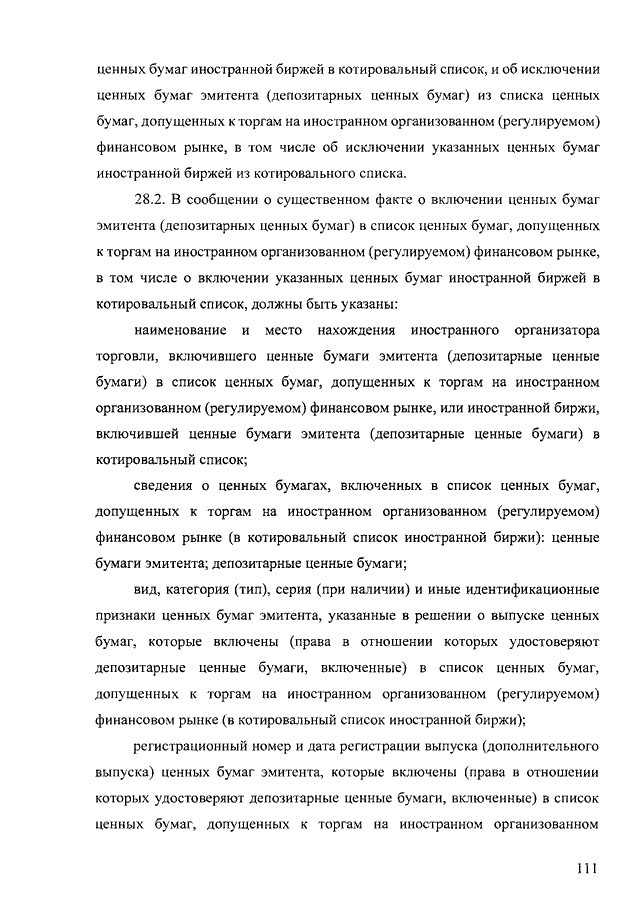 ценных бумаг иностранной биржей в котировальный список, и об исключении ценных бумаг эмитента (депозитарных ценных бумаг) из списка ценных бумаг, допущенных к торгам на иностранном организованном (регулируемом) финансовом рынке, в том числе об исключении указанных ценных бумаг иностранной биржей из котировального списка.

28.2. В сообщении о существенном факте о включении ценных бумаг эмитента (депозитарных ценных бумаг) в список ценных бумаг, допущенных к торгам на иностранном организованном (регулируемом) финансовом рынке, в том числе о включении указанных ценных бумаг иностранной биржей в котировальный список, должны быть указаны:

наименование и место нахождения иностранного организатора торговли, включившего ценные бумаги эмитента (депозитарные ценные бумаги) в список ценных бумаг, допущенных к торгам на иностранном организованном (регулируемом) финансовом рынке, или иностранной биржи, включившей ценные бумаги эмитента (депозитарные ценные бумаги) в котировальный список;

сведения о ценных бумагах, включенных в список ценных бумаг, допущенных к торгам на иностранном организованном (регулируемом) финансовом рынке (в котировальный список иностранной биржи): ценные бумаги эмитента; депозитарные ценные бумаги;

вид, категория (тип), серия (при наличии) и иные идентификационные признаки ценных бумаг эмитента, указанные в решении о выпуске ценных бумаг, которые включены (права в отношении которых удостоверяют депозитарные ценные бумаги, включенные) в список ценных бумаг, допущенных к торгам на иностранном организованном (регулируемом) финансовом рынке (в котировальный список иностранной биржи);

регистрационный номер и дата регистрации выпуска (дополнительного выпуска) ценных бумаг эмитента, которые включены (права в отношении которых удостоверяют депозитарные ценные бумаги, включенные) в список ценных бумаг, допущенных к торгам на иностранном организованном

111